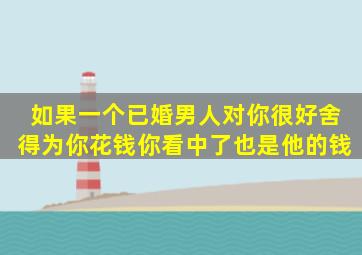 如果一个已婚男人对你很好舍得为你花钱你看中了也是他的钱